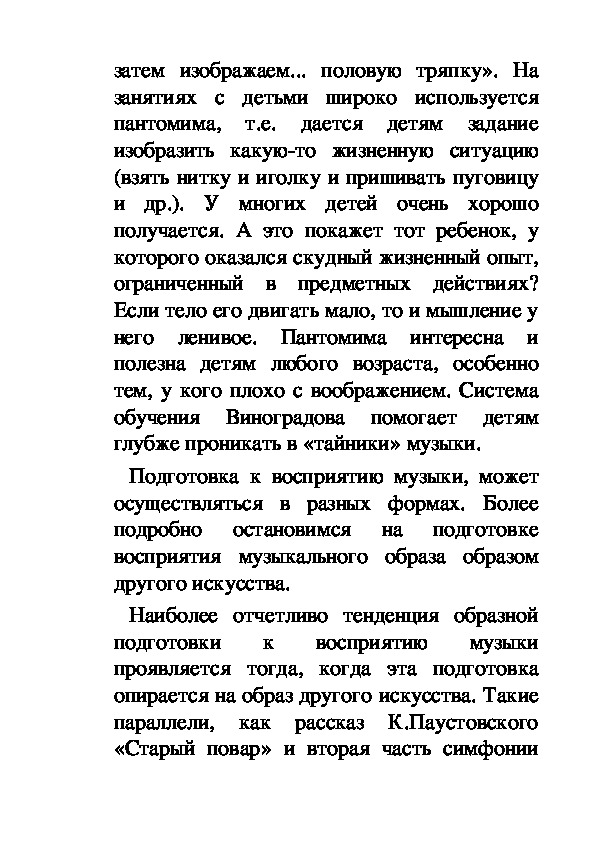 затем изображаем... половую тряпку». На занятиях с детьми широко используется пантомима, т.е. дается детям задание изобразить какую-то жизненную ситуацию (взять нитку и иголку и пришивать пуговицу и др.). У многих детей очень хорошо получается. А это покажет тот ребенок, у которого оказался скудный жизненный опыт, ограниченный в предметных действиях? Если тело его двигать мало, то и мышление у него ленивое. Пантомима интересна и полезна детям любого возраста, особенно тем, у кого плохо с воображением. Система обучения Виноградова помогает детям глубже проникать в «тайники» музыки.

Подготовка к восприятию музыки, может осуществляться в разных формах. Более подробно остановимся на подготовке восприятия музыкального образа образом другого искусства.

Наиболее отчетливо тенденция образной подготовки к восприятию музыки проявляется тогда, когда эта подготовка опирается на образ другого искусства. Такие параллели, как рассказ К.Паустовского «Старый повар» и вторая часть симфонии